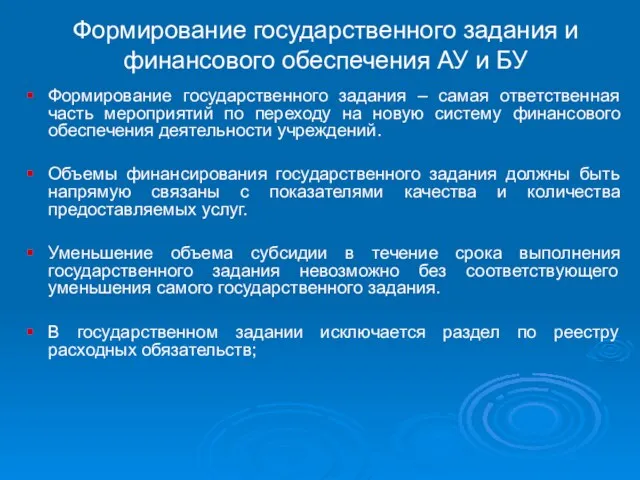 Формирование государственного задания и финансового обеспечения АУ и БУ

Формирование государственного задания – самая ответственная часть мероприятий по переходу на новую систему финансового обеспечения деятельности учреждений.

Объемы финансирования государственного задания должны быть напрямую связаны с показателями качества и количества предоставляемых услуг.

Уменьшение объема субсидии в течение срока выполнения государственного задания невозможно без соответствующего уменьшения самого государственного задания.

В государственном задании исключается раздел по реестру расходных обязательств;